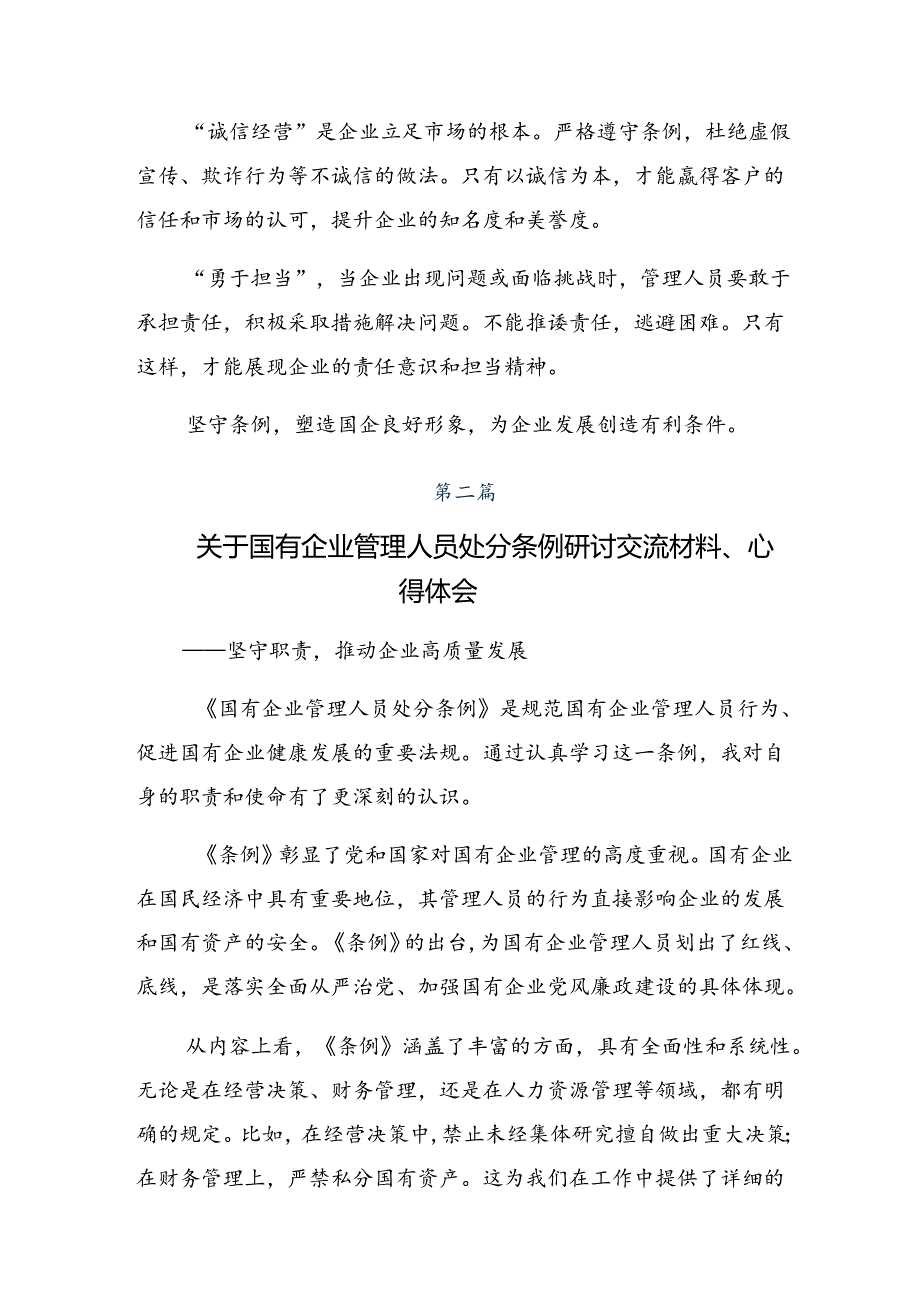 “诚信经营”是企业立足市场的根本。严格遵守条例，杜绝虚假宣传、欺诈行为等不诚信的做法。只有以诚信为本，才能赢得客户的信任和市场的认可，提升企业的知名度和美誉度。

“勇于担当”，当企业出现问题或面临挑战时，管理人员要敢于承担责任，积极采取措施解决问题。不能推诿责任，逃避困难。只有这样，才能展现企业的责任意识和担当精神。

坚守条例，塑造国企良好形象，为企业发展创造有利条件。

第二篇

关于国有企业管理人员处分条例研讨交流材料、心得体会

——坚守职责，推动企业高质量发展

《国有企业管理人员处分条例》是规范国有企业管理人员行为、促进国有企业健康发展的重要法规。通过认真学习这一条例，我对自身的职责和使命有了更深刻的认识。

《条例》彰显了党和国家对国有企业管理的高度重视。国有企业在国民经济中具有重要地位，其管理人员的行为直接影响企业的发展和国有资产的安全。《条例》的出台，为国有企业管理人员划出了红线、底线，是落实全面从严治党、加强国有企业党风廉政建设的具体体现。

从内容上看，《条例》涵盖了丰富的方面，具有全面性和系统性。无论是在经营决策、财务管理，还是在人力资源管理等领域，都有明确的规定。比如，在经营决策中，禁止未经集体研究擅自做出重大决策；在财务管理上，严禁私分国有资产。这为我们在工作中提供了详细的